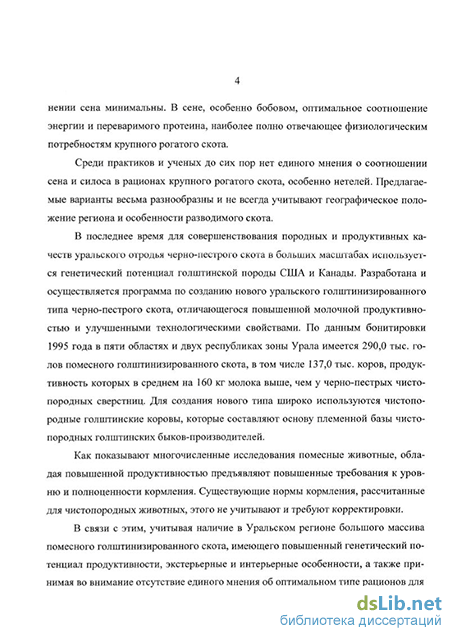 4

нении сена минимальны. В сене, особенно бобовом, оптимальное соотношение энергии и переваримого протеина, наиболее полно отвечающее физиологическим потребностям крупного рогатого скота.

Среди практиков и ученых до сих пор нет единого мнения о соотношении сена и силоса в рационах крупного рогатого скота, особенно нетелей. Предлагаемые варианты весьма разнообразны и не всегда учитывают географическое положение региона и особенности разводимого скота.

В последнее время для совершенствования породных и продуктивных качеств уральского отродья черно-пестрого скота в больших масштабах используется генетический потенциал голштинской породы США и Канады. Разработана и осуществляется программа по созданию нового уральского голштинизированного типа черно-пестрого скота, отличающегося повышенной молочной продуктивностью и улучшенными технологическими свойствами. По данным бонитировки 1995 года в пяти областях и двух республиках зоны Урала имеется 290,0 тыс. голов помесного голштинизированного скота, в том числе 137,0 тыс. коров, продуктивность которых в среднем на 160 кг молока выше, чем у черно-пестрых чистопородных сверстниц. Для создания нового типа широко используются чистопородные голштинские коровы, которые составляют основу племенной базы чистопородных голштинских быков-производителей.

Как показывают многочисленные исследования помесные животные, обладая повышенной продуктивностью предъявляют повышенные требования к уровню и полноценности кормления. Существующие нормы кормления, рассчитанные для чистопородных животных, этого не учитывают и требуют корректировки.

В связи с этим, учитывая наличие в Уральском регионе большого массива помесного голштинизированного скота, имеющего повышенный генетический потенциал продуктивности, экстерьерные и интерьерные особенности, а также принимая во внимание отсутствие единого мнения об оптимальном типе рационов для

dsLib.net
библиотека диссертаций